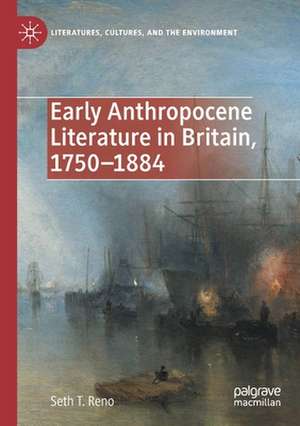 LITERATURES, CULTURES, AND THE ENVIRONMENT

Early Anthropocene Literature in Britain, 1750–1884

Seth T. Reno

palgrave macmillan